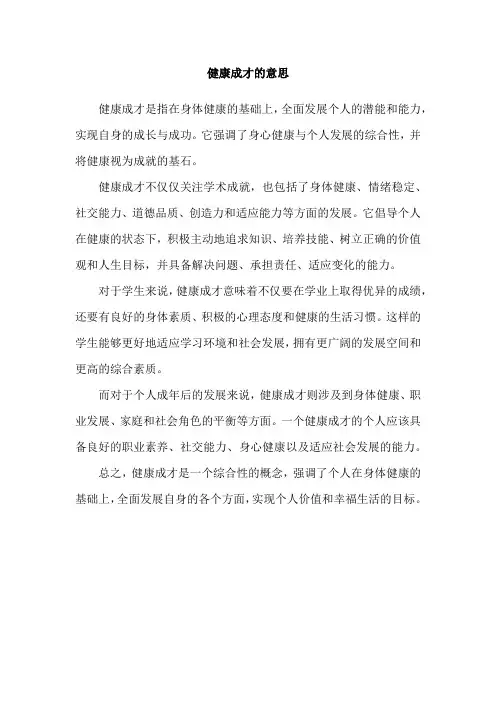 健康成才的意思

健康成才是指在身体健康的基础上，全面发展个人的潜能和能力，实现自身的成长与成功。它强调了身心健康与个人发展的综合性，并将健康视为成就的基石。

健康成才不仅仅关注学术成就，也包括了身体健康、情绪稳定、社交能力、道德品质、创造力和适应能力等方面的发展。它倡导个人在健康的状态下，积极主动地追求知识、培养技能、树立正确的价值观和人生目标，并具备解决问题、承担责任、适应变化的能力。

对于学生来说，健康成才意味着不仅要在学业上取得优异的成绩，还要有良好的身体素质、积极的心理态度和健康的生活习惯。这样的学生能够更好地适应学习环境和社会发展，拥有更广阔的发展空间和更高的综合素质。

而对于个人成年后的发展来说，健康成才则涉及到身体健康、职业发展、家庭和社会角色的平衡等方面。一个健康成才的个人应该具备良好的职业素养、社交能力、身心健康以及适应社会发展的能力。

总之，健康成才是一个综合性的概念，强调了个人在身体健康的基础上，全面发展自身的各个方面，实现个人价值和幸福生活的目标。